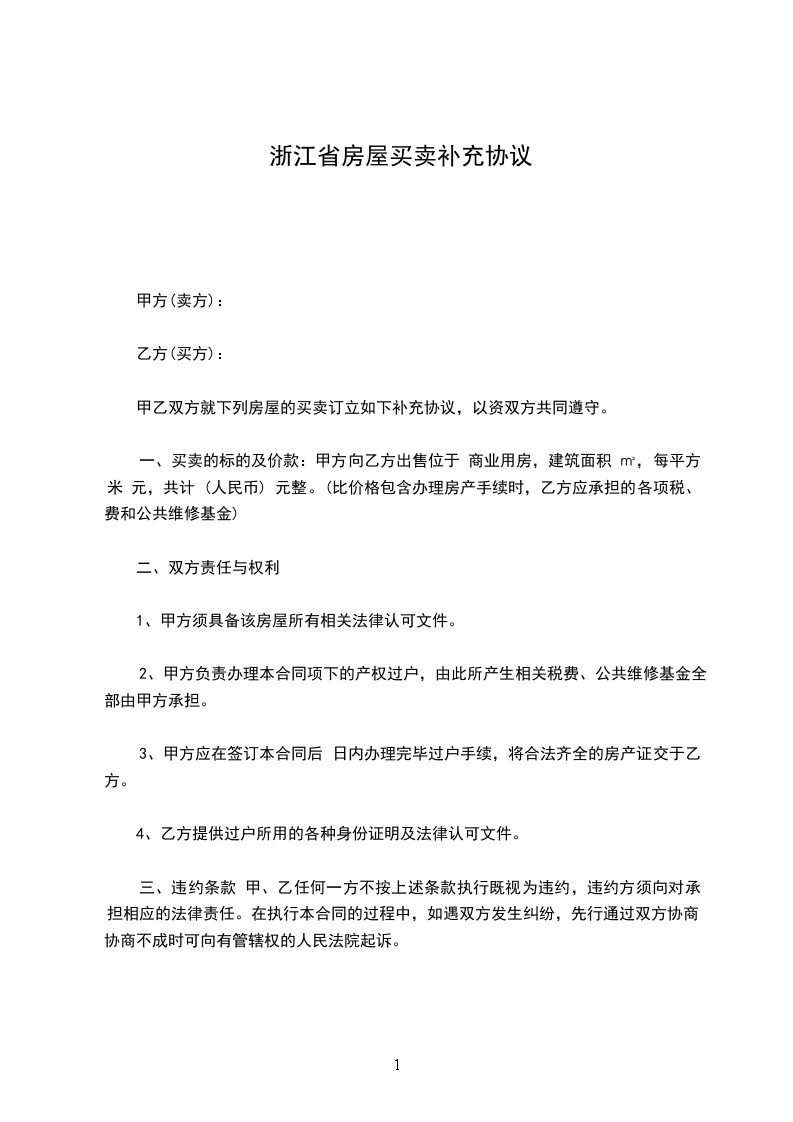 浙江省房屋买卖补充协议

甲方(卖方)：

乙方(买方)：

甲乙双方就下列房屋的买卖订立如下补充协议，以资双方共同遵守。

一、买卖的标的及价款：甲方向乙方出售位于 商业用房，建筑面积 ㎡，每平方米 元，共计（人民币）元整。(比价格包含办理房产手续时，乙方应承担的各项税、费和公共维修基金)

二、双方责任与权利

1、甲方须具备该房屋所有相关法律认可文件。

2、甲方负责办理本合同项下的产权过户，由此所产生相关税费、公共维修基金全部由甲方承担。

3、甲方应在签订本合同后 日内办理完毕过户手续，将合法齐全的房产证交于乙方。

4、乙方提供过户所用的各种身份证明及法律认可文件。

三、违约条款 甲、乙任何一方不按上述条款执行既视为违约，违约方须向对承担相应的法律责任。在执行本合同的过程中，如遇双方发生纠纷，先行通过双方协商协商不成时可向有管辖权的人民法院起诉。

1